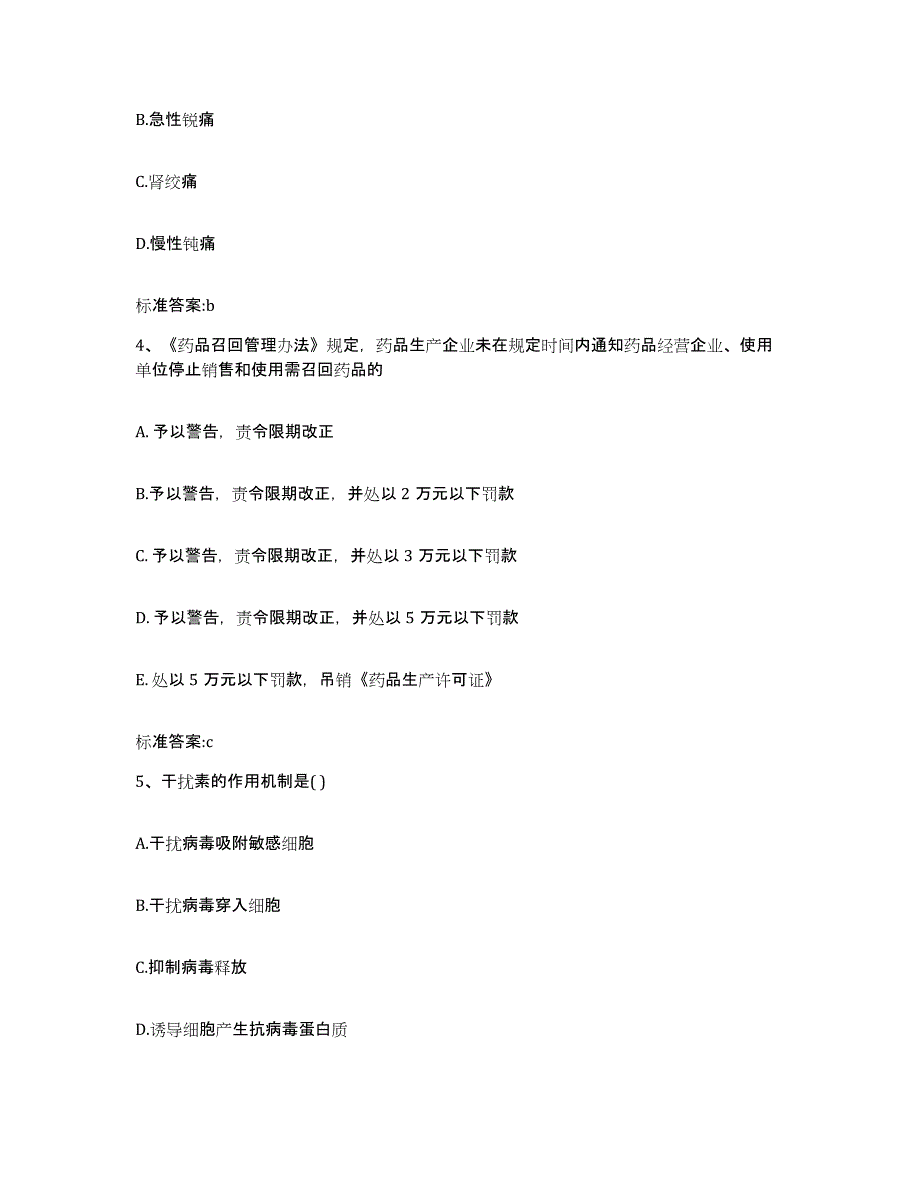 B.急性锐痛

C.肾绞痛

D.慢性钝痛

标准答案:b

4、《药品召回管理办法》规定，药品生产企业未在规定时间内通知药品经营企业、使用单位停止销售和使用需召回药品的

A. 予以警告，责令限期改正

B.予以警告，责令限期改正，并处以 2 万元以下罚款

C. 予以警告，责令限期改正，并处以 3 万元以下罚款

D. 予以警告，责令限期改正，并处以 5 万元以下罚款

E. 处以 5 万元以下罚款，吊销《药品生产许可证》

标准答案:c

5、干扰素的作用机制是( )

A.干扰病毒吸附敏感细胞

B.干扰病毒穿入细胞

C.抑制病毒释放

D.诱导细胞产生抗病毒蛋白质